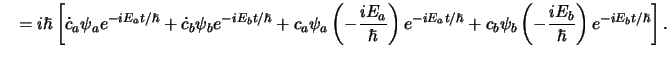 $= i\hbar \left[ \dot{c}_a \psi_a e^{-iE_a t/\hbar} + \dot{c}_b \psi_b e^{-iE_b t/\hbar} + c_a \psi_a \left( -\frac{iE_a}{\hbar} \right) e^{-iE_a t/\hbar} + c_b \psi_b \left( -\frac{iE_b}{\hbar} \right) e^{-iE_b t/\hbar} \right].$